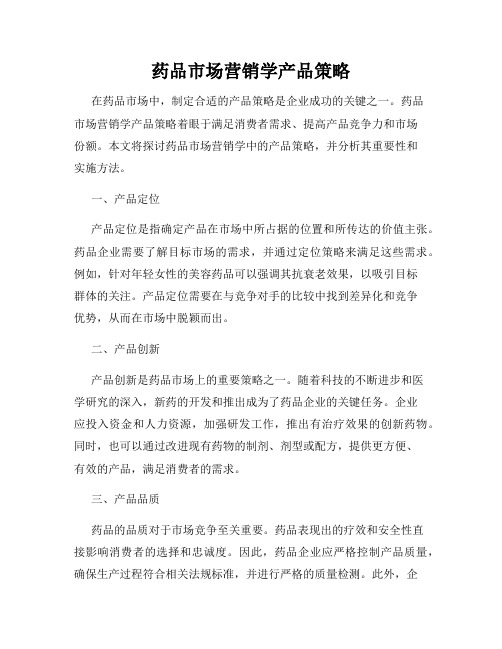 药品市场营销学产品策略

在药品市场中，制定合适的产品策略是企业成功的关键之一。药品市场营销学产品策略着眼于满足消费者需求、提高产品竞争力和市场份额。本文将探讨药品市场营销学中的产品策略，并分析其重要性和实施方法。

一、产品定位

产品定位是指确定产品在市场中所占据的位置和所传达的价值主张。药品企业需要了解目标市场的需求，并通过定位策略来满足这些需求。例如，针对年轻女性的美容药品可以强调其抗衰老效果，以吸引目标群体的关注。产品定位需要在与竞争对手的比较中找到差异化和竞争优势，从而在市场中脱颖而出。

二、产品创新

产品创新是药品市场上的重要策略之一。随着科技的不断进步和医学研究的深入，新药的开发和推出成为了药品企业的关键任务。企业应投入资金和人力资源，加强研发工作，推出有治疗效果的创新药物。同时，也可以通过改进现有药物的制剂、剂型或配方，提供更方便、有效的产品，满足消费者的需求。

三、产品品质

药品的品质对于市场竞争至关重要。药品表现出的疗效和安全性直接影响消费者的选择和忠诚度。因此，药品企业应严格控制产品质量，确保生产过程符合相关法规标准，并进行严格的质量检测。此外，企